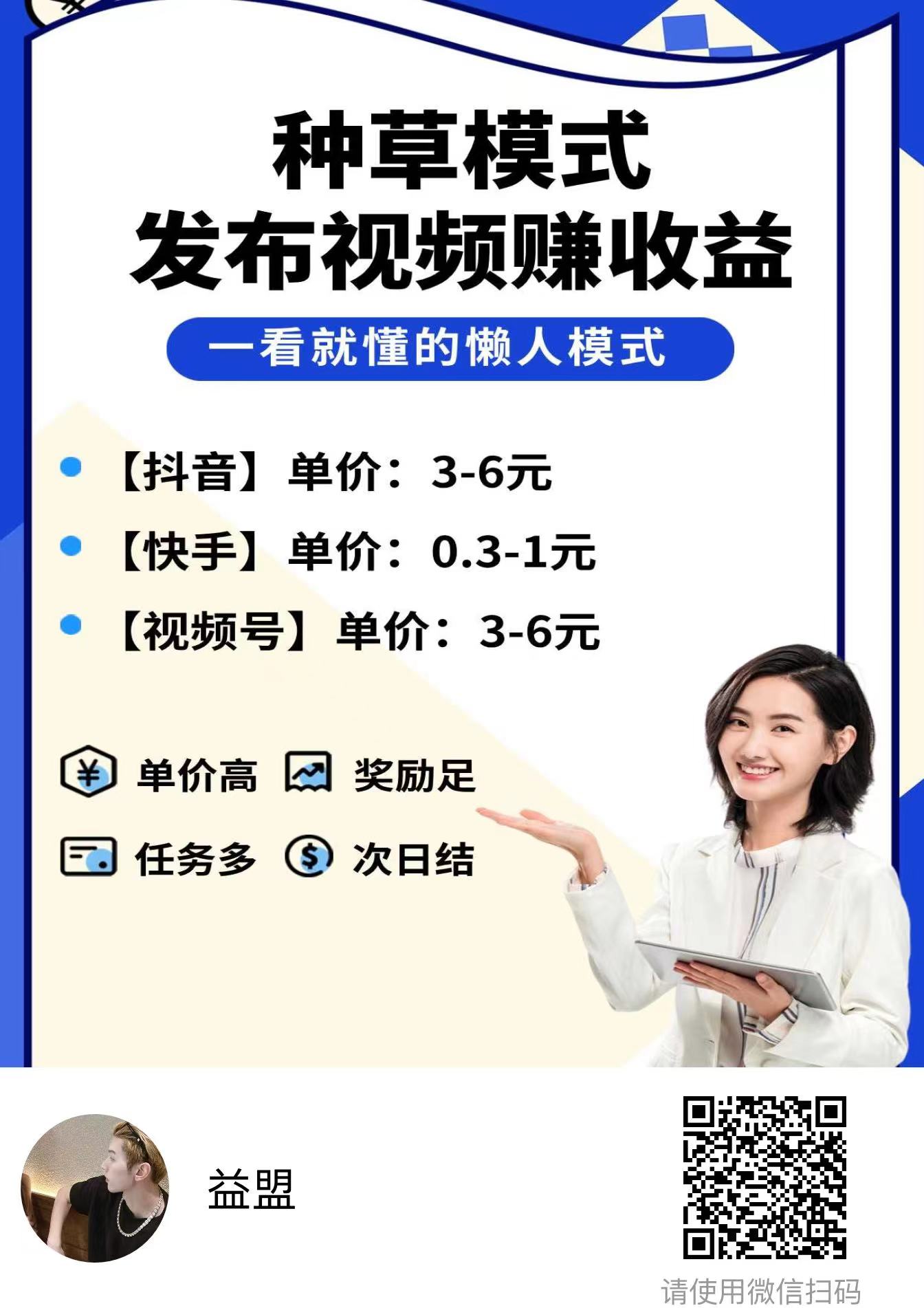 种草模式
发布视频赚收益

一看就懂的懒人模式

【抖音】单价：3-6元
【快手】单价：0.3-1元
【视频号】单价：3-6元

单价高 奖励足
任务多 次日结

益盟

请使用微信扫码